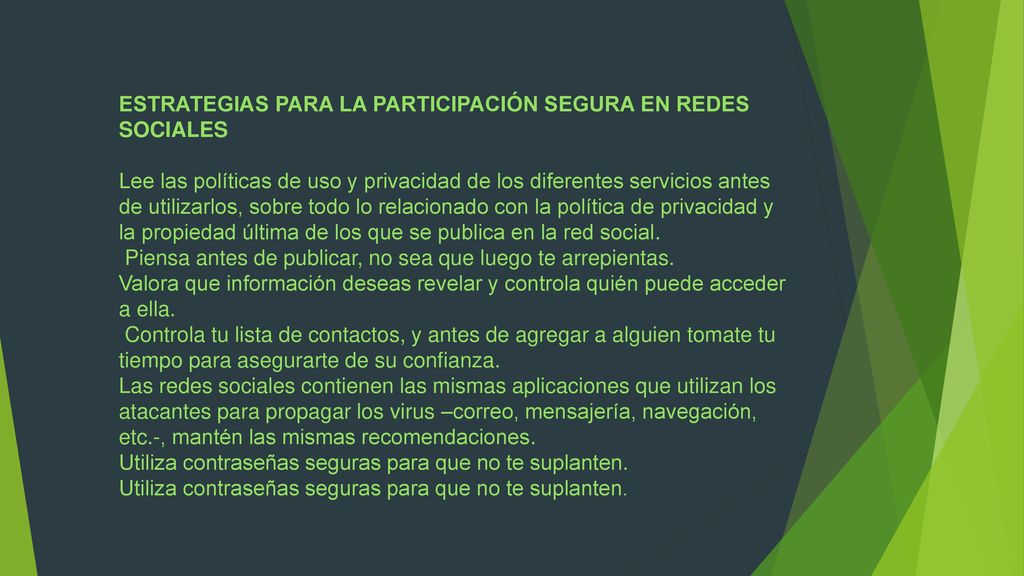 ESTRATEGIAS PARA LA PARTICIPACIÓN SEGURA EN REDES SOCIALES

Lee las políticas de uso y privacidad de los diferentes servicios antes de utilizarlos, sobre todo lo relacionado con la política de privacidad y la propiedad última de los que se publica en la red social.
Piensa antes de publicar, no sea que luego te arrepientas.
Valora que información deseas revelar y controla quién puede acceder a ella.
Controla tu lista de contactos, y antes de agregar a alguien tomate tu tiempo para asegurarte de su confianza.
Las redes sociales contienen las mismas aplicaciones que utilizan los atacantes para propagar los virus –correo, mensajería, navegación, etc.-, mantén las mismas recomendaciones.
Utiliza contraseñas seguras para que no te suplanten.
Utiliza contraseñas seguras para que no te suplanten.